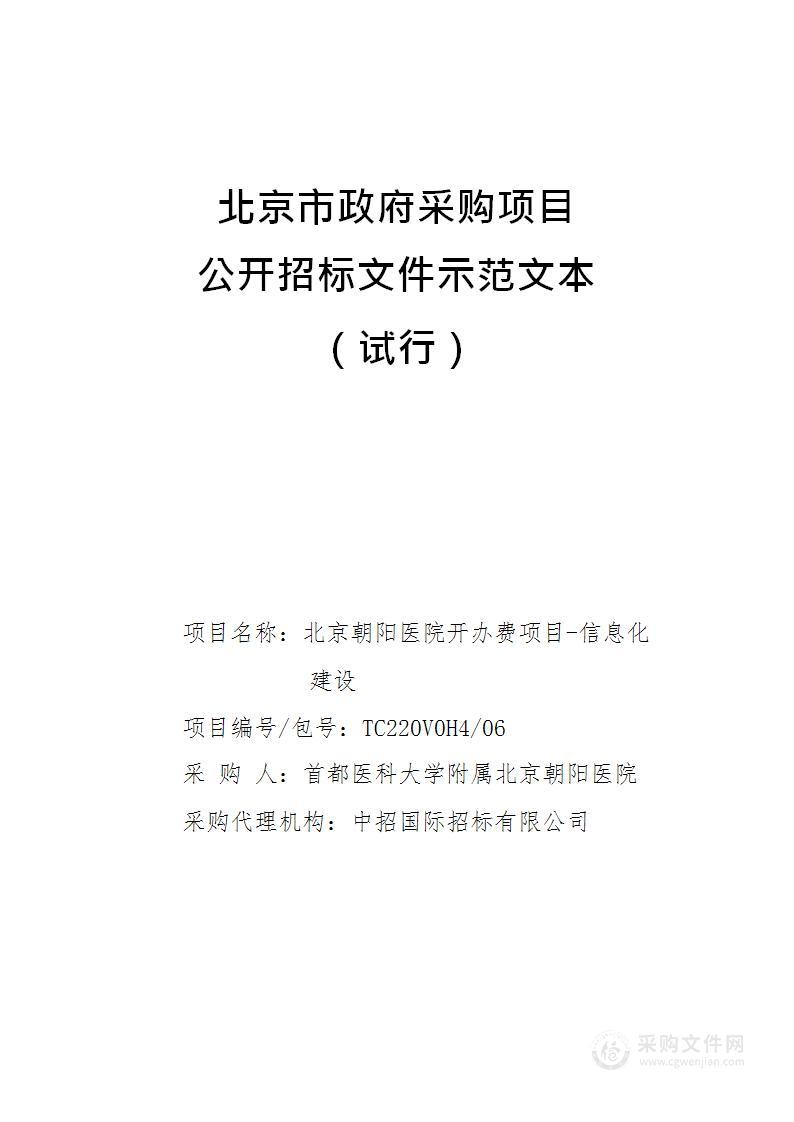 北京市政府采购项目
公开招标文件示范文本
（试行）

项目名称：北京朝阳医院开办费项目-信息化建设

项目编号/包号：TC220V0H4/06

采 购 人：首都医科大学附属北京朝阳医院

采购代理机构：中招国际招标有限公司

采购文件网
www.cgwenjian.com